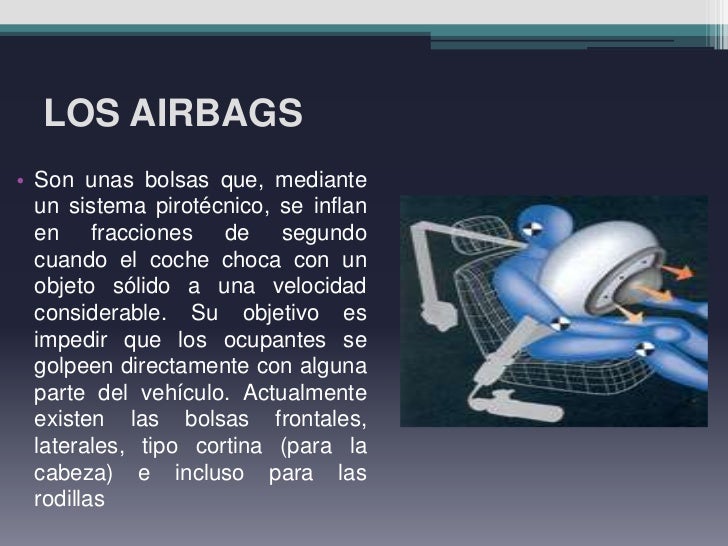 LOS AIRBAGS

• Son unas bolsas que, mediante un sistema pirotécnico, se inflan en fracciones de segundo cuando el coche choca con un objeto sólido a una velocidad considerable. Su objetivo es impedir que los ocupantes se golpeen directamente con alguna parte del vehículo. Actualmente existen las bolsas frontales, laterales, tipo cortina (para la cabeza) e incluso para las rodillas